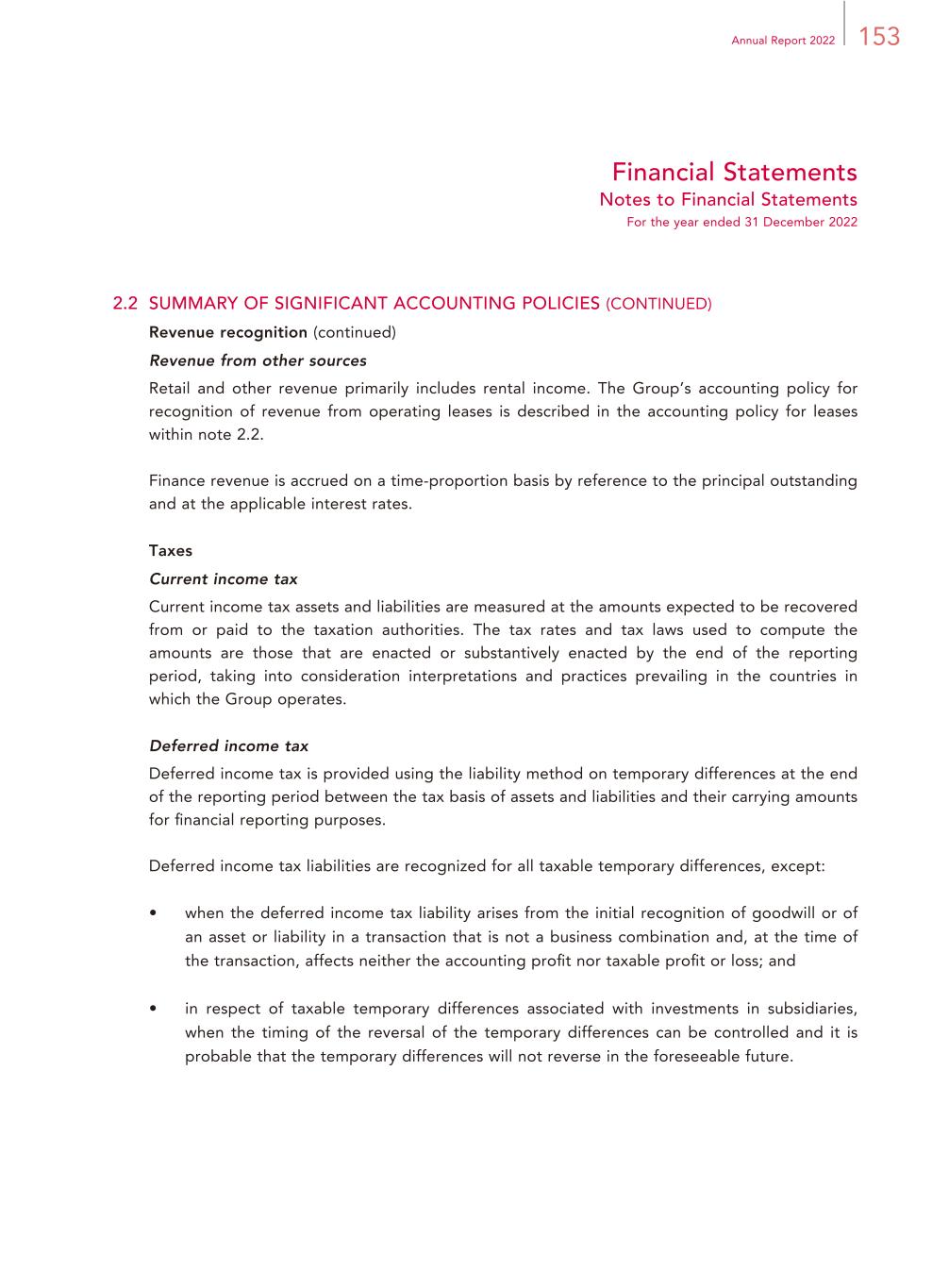 Annual Report 2022 153

Financial Statements
Notes to Financial Statements
For the year ended 31 December 2022

2.2 SUMMARY OF SIGNIFICANT ACCOUNTING POLICIES (CONTINUED)

Revenue recognition (continued)

Revenue from other sources

Retail and other revenue primarily includes rental income. The Group's accounting policy for recognition of revenue from operating leases is described in the accounting policy for leases within note 2.2.

Finance revenue is accrued on a time-proportion basis by reference to the principal outstanding and at the applicable interest rates.

Taxes

Current income tax

Current income tax assets and liabilities are measured at the amounts expected to be recovered from or paid to the taxation authorities. The tax rates and tax laws used to compute the amounts are those that are enacted or substantively enacted by the end of the reporting period, taking into consideration interpretations and practices prevailing in the countries in which the Group operates.

Deferred income tax

Deferred income tax is provided using the liability method on temporary differences at the end of the reporting period between the tax basis of assets and liabilities and their carrying amounts for financial reporting purposes.

Deferred income tax liabilities are recognized for all taxable temporary differences, except:

• when the deferred income tax liability arises from the initial recognition of goodwill or of an asset or liability in a transaction that is not a business combination and, at the time of the transaction, affects neither the accounting profit nor taxable profit or loss; and

• in respect of taxable temporary differences associated with investments in subsidiaries, when the timing of the reversal of the temporary differences can be controlled and it is probable that the temporary differences will not reverse in the foreseeable future.